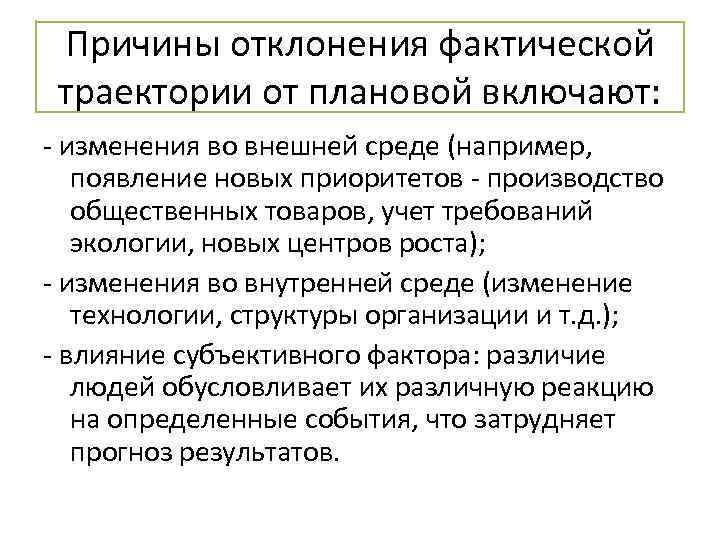 Причины отклонения фактической траектории от плановой включают:

- изменения во внешней среде (например, появление новых приоритетов - производство общественных товаров, учет требований экологии, новых центров роста);

- изменения во внутренней среде (изменение технологии, структуры организации и т.д.);

- влияние субъективного фактора: различие людей обусловливает их различную реакцию на определенные события, что затрудняет прогноз результатов.